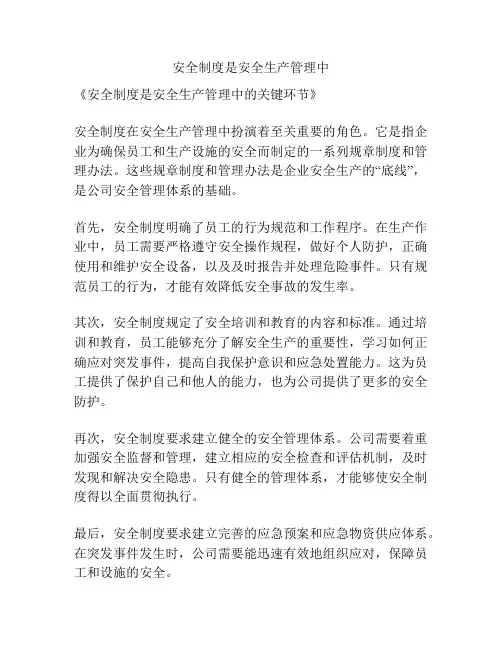 安全制度是安全生产管理中

《安全制度是安全生产管理中的关键环节》

安全制度在安全生产管理中扮演着至关重要的角色。它是指企业为确保员工和生产设施的安全而制定的一系列规章制度和管理办法。这些规章制度和管理办法是企业安全生产的“底线”，是公司安全管理体系的基础。

首先，安全制度明确了员工的行为规范和工作程序。在生产作业中，员工需要严格遵守安全操作规程，做好个人防护，正确使用和维护安全设备，以及及时报告并处理危险事件。只有规范员工的行为，才能有效降低安全事故的发生率。

其次，安全制度规定了安全培训和教育的内容和标准。通过培训和教育，员工能够充分了解安全生产的重要性，学习如何正确应对突发事件，提高自我保护意识和应急处置能力。这为员工提供了保护自己和他人的能力，也为公司提供了更多的安全防护。

再次，安全制度要求建立健全的安全管理体系。公司需要着重加强安全监督和管理，建立相应的安全检查和评估机制，及时发现和解决安全隐患。只有健全的管理体系，才能够使安全制度得以全面贯彻执行。

最后，安全制度要求建立完善的应急预案和应急物资供应体系。在突发事件发生时，公司需要能迅速有效地组织应对，保障员工和设施的安全。